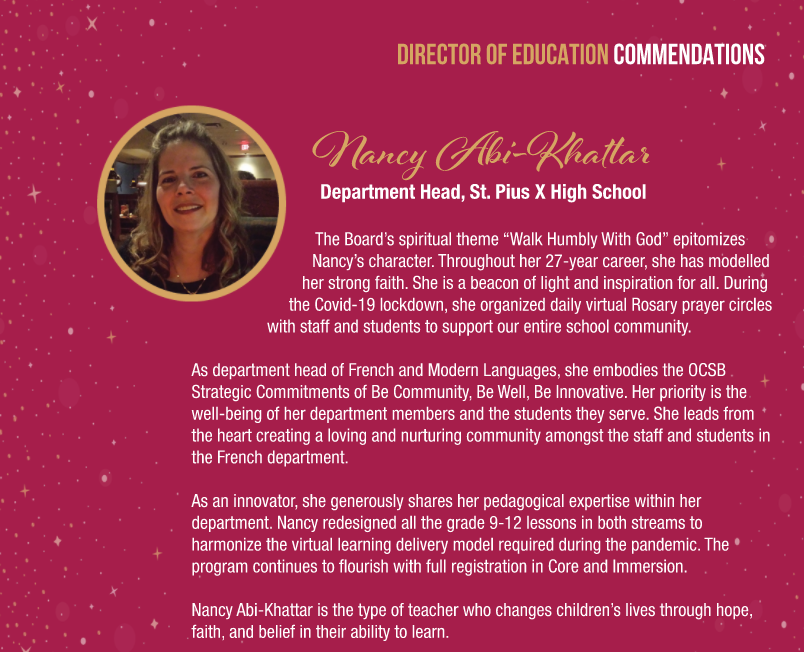 DIRECTOR OF EDUCATION COMMENDATIONS

Nancy Abi-Khattar

Department Head, St. Pius X High School

The Board's spiritual theme "Walk Humbly With God" epitomizes Nancy's character. Throughout her 27-year career, she has modelled her strong faith. She is a beacon of light and inspiration for all. During the Covid-19 lockdown, she organized daily virtual Rosary prayer circles with staff and students to support our entire school community.

As department head of French and Modern Languages, she embodies the OCSB Strategic Commitments of Be Community, Be Well, Be Innovative. Her priority is the well-being of her department members and the students they serve. She leads from the heart creating a loving and nurturing community amongst the staff and students in the French department.

As an innovator, she generously shares her pedagogical expertise within her department. Nancy redesigned all the grade 9-12 lessons in both streams to harmonize the virtual learning delivery model required during the pandemic. The program continues to flourish with full registration in Core and Immersion.

Nancy Abi-Khattar is the type of teacher who changes children's lives through hope, faith, and belief in their ability to learn.